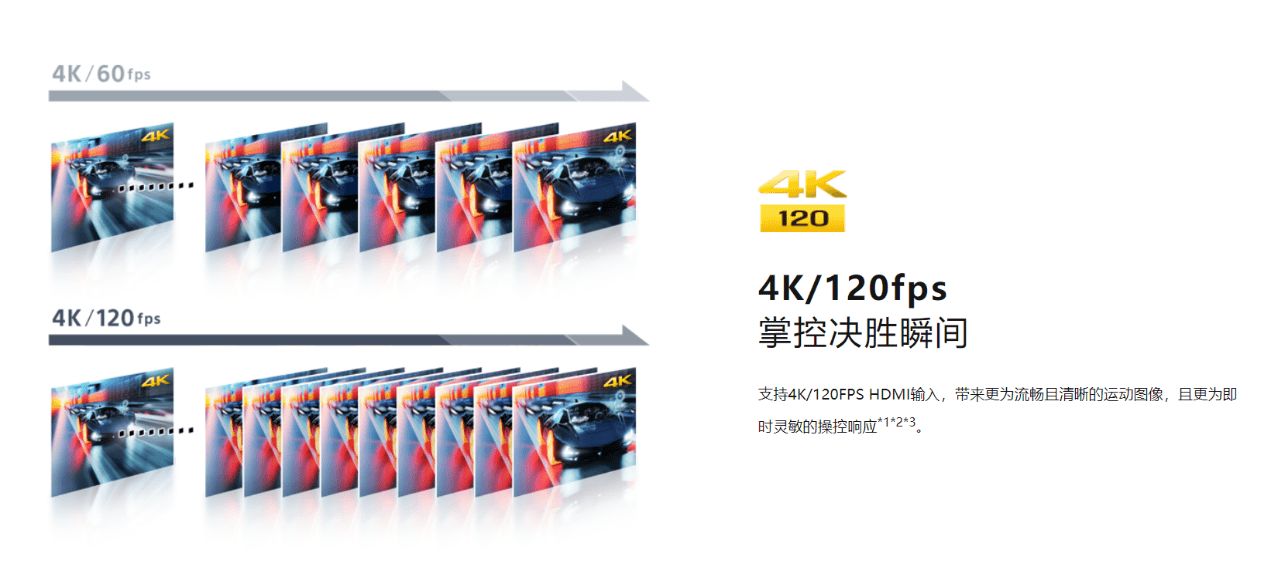 4K / 60 fps

4K

4K

4K / 120 fps

4K

4K

4K
120

4K/120fps
掌控决胜瞬间

支持4K/120FPS HDMI输入，带来更为流畅且清晰的运动图像，且更为即时灵敏的操控响应$^{*1*2*3}$。